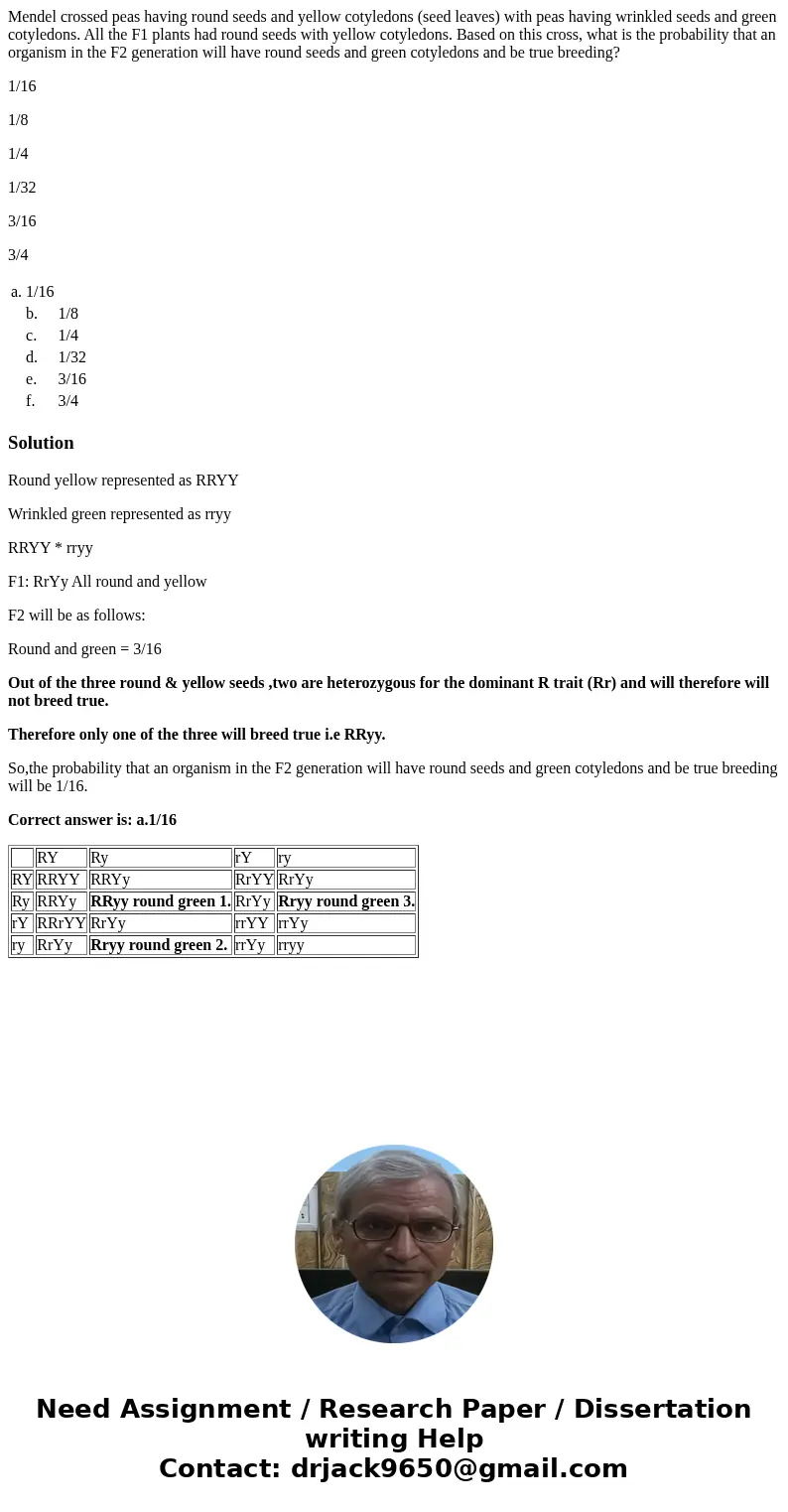 Mendel crossed peas having round seeds and yellow cotyledons (seed leaves) with peas having wrinkled seeds and green cotyledons. All the F1 plants had round seeds with yellow cotyledons. Based on this cross, what is the probability that an organism in the F2 generation will have round seeds and green cotyledons and be true breeding?

1/16

1/8

1/4

1/32

3/16

3/4

a. 1/16
b. 1/8
c. 1/4
d. 1/32
e. 3/16
f. 3/4

Solution

Round yellow represented as RRYY

Wrinkled green represented as rryy

RRYY * rryy

F1: RrYy All round and yellow

F2 will be as follows:

Round and green = 3/16

Out of the three round & yellow seeds ,two are heterozygous for the dominant R trait (Rr) and will therefore will not breed true.

Therefore only one of the three will breed true i.e RRyy.

So,the probability that an organism in the F2 generation will have round seeds and green cotyledons and be true breeding will be 1/16.

Correct answer is: a.1/16

| | RY | Ry | rY | ry |
|---|---|---|---|---|
| RY | RRYY | RRYy | RrYY | RrYy |
| Ry | RRYy | RRyy round green 1. | RrYy | Rryy round green 3. |
| rY | RRrYY | RrYy | rrYY | rrYy |
| ry | RrYy | Rryy round green 2. | rrYy | rryy |

Need Assignment / Research Paper / Dissertation writing Help
Contact: drjack9650@gmail.com